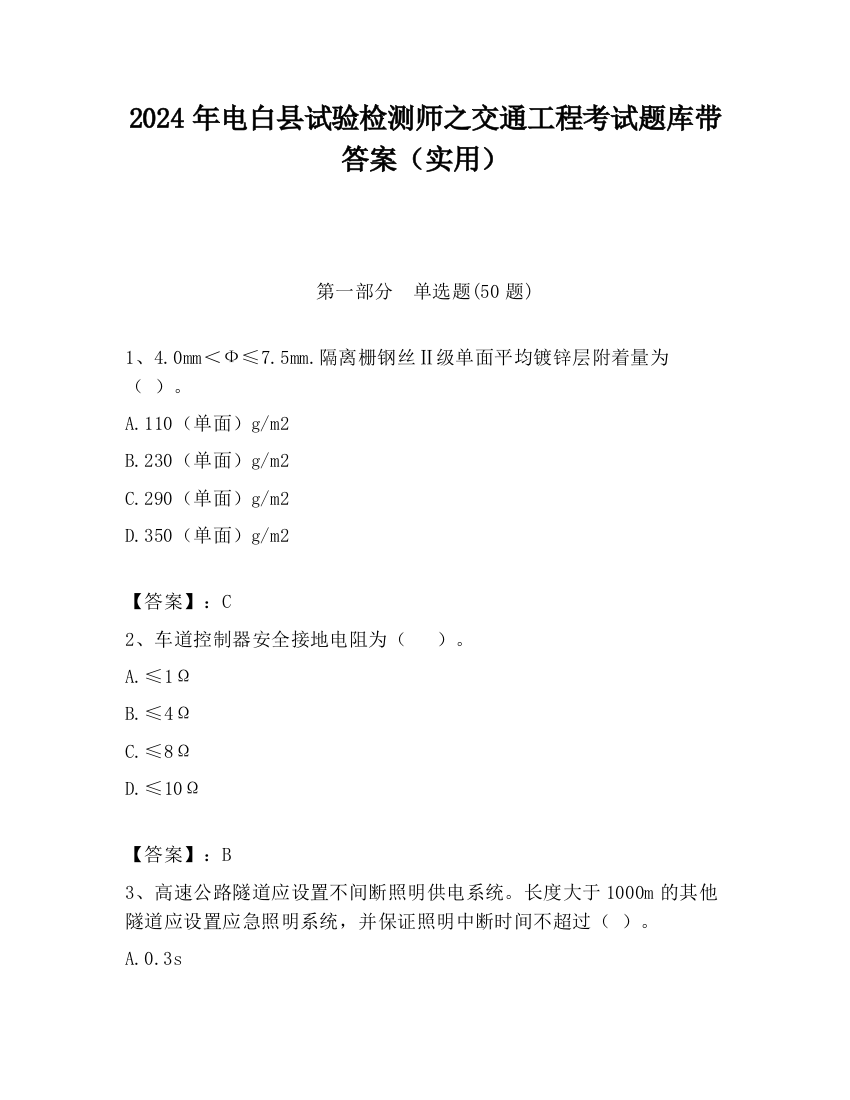 2024 年电白县试验检测师之交通工程考试题库带答案（实用）

第一部分 单选题(50 题)

1、4.0mm＜Φ≤7.5mm.隔离栅钢丝Ⅱ级单面平均镀锌层附着量为（ ）。

A.110（单面）g/m2

B.230（单面）g/m2

C.290（单面）g/m2

D.350（单面）g/m2

【答案】：C

2、车道控制器安全接地电阻为（　）。

A.≤1Ω

B.≤4Ω

C.≤8Ω

D.≤10Ω

【答案】：B

3、高速公路隧道应设置不间断照明供电系统。长度大于 1000m 的其他隧道应设置应急照明系统，并保证照明中断时间不超过（ ）。

A.0.3s